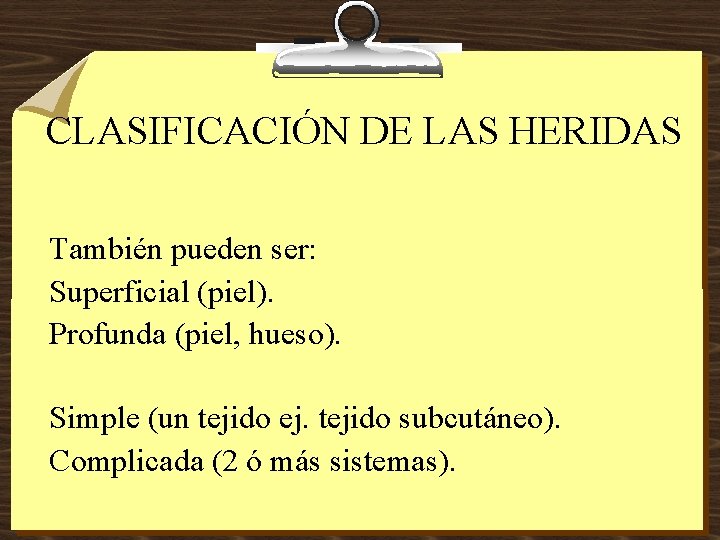 CLASIFICACIÓN DE LAS HERIDAS

También pueden ser:
Superficial (piel).
Profunda (piel, hueso).

Simple (un tejido ej. tejido subcutáneo).
Complicada (2 ó más sistemas).